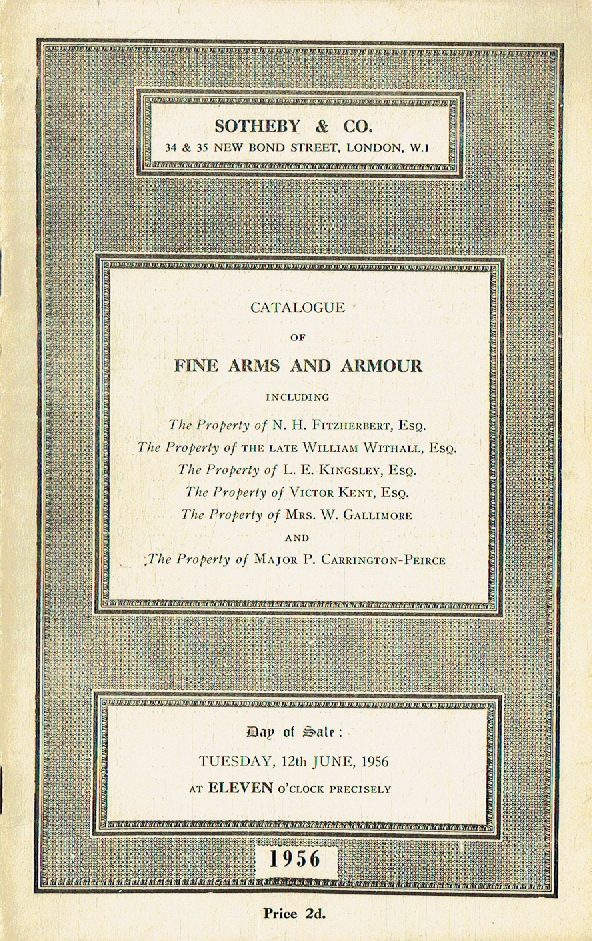 SOTHEBY & CO.
34 & 35 NEW BOND STREET, LONDON, W.1

CATALOGUE
OF
FINE ARMS AND ARMOUR
INCLUDING
The Property of N. H. FITZHERBERT, ESQ.
The Property of THE LATE WILLIAM WITHALL, ESQ.
The Property of L. E. KINGSLEY, ESQ.
The Property of VICTOR KENT, ESQ.
The Property of MRS. W. GALLIMORE
AND
The Property of MAJOR P. CARRINGTON-PEIRCE

Day of Sale:
TUESDAY, 12th JUNE, 1956
AT ELEVEN O'CLOCK PRECISELY

1956

Price 2d.